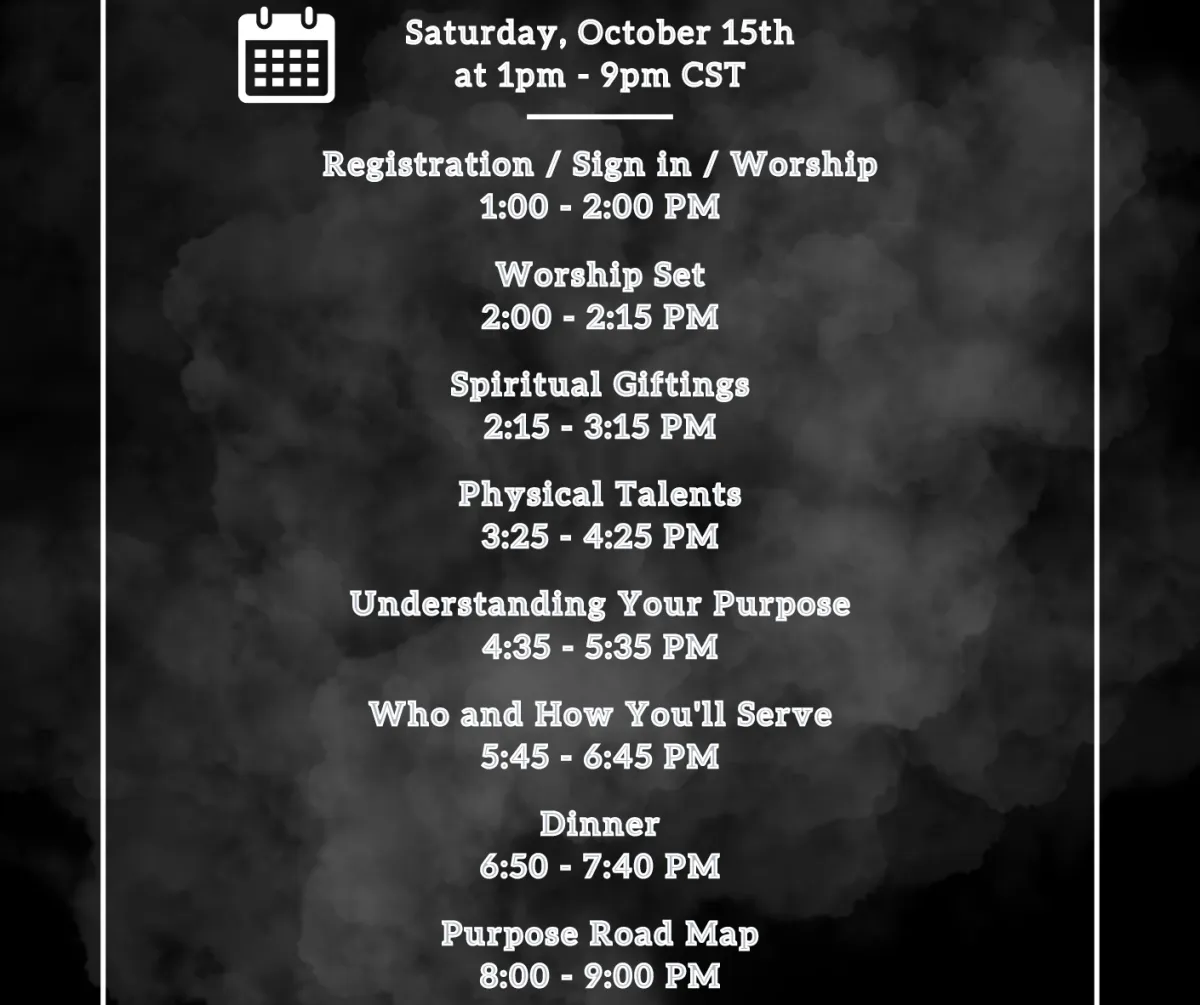 Saturday, October 15th
at 1pm - 9pm CST

Registration / Sign in / Worship
1:00 - 2:00 PM

Worship Set
2:00 - 2:15 PM

Spiritual Giftings
2:15 - 3:15 PM

Physical Talents
3:25 - 4:25 PM

Understanding Your Purpose
4:35 - 5:35 PM

Who and How You'll Serve
5:45 - 6:45 PM

Dinner
6:50 - 7:40 PM

Purpose Road Map
8:00 - 9:00 PM